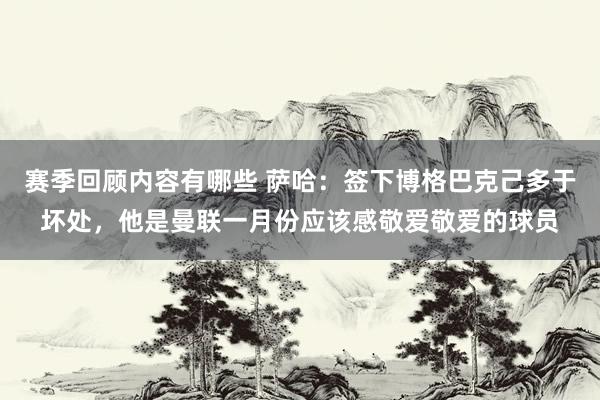 赛季回顾内容有哪些 萨哈：签下博格巴克己多于坏处，他是曼联一月份应该感敬爱敬爱的球员